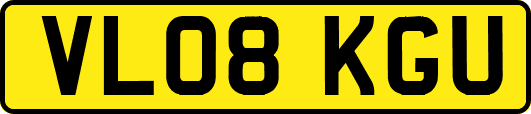 VL08 KGU